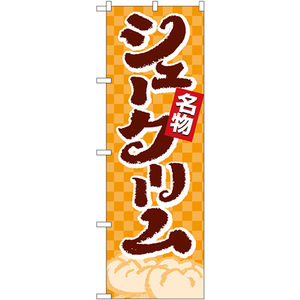 名物
シュークリーム